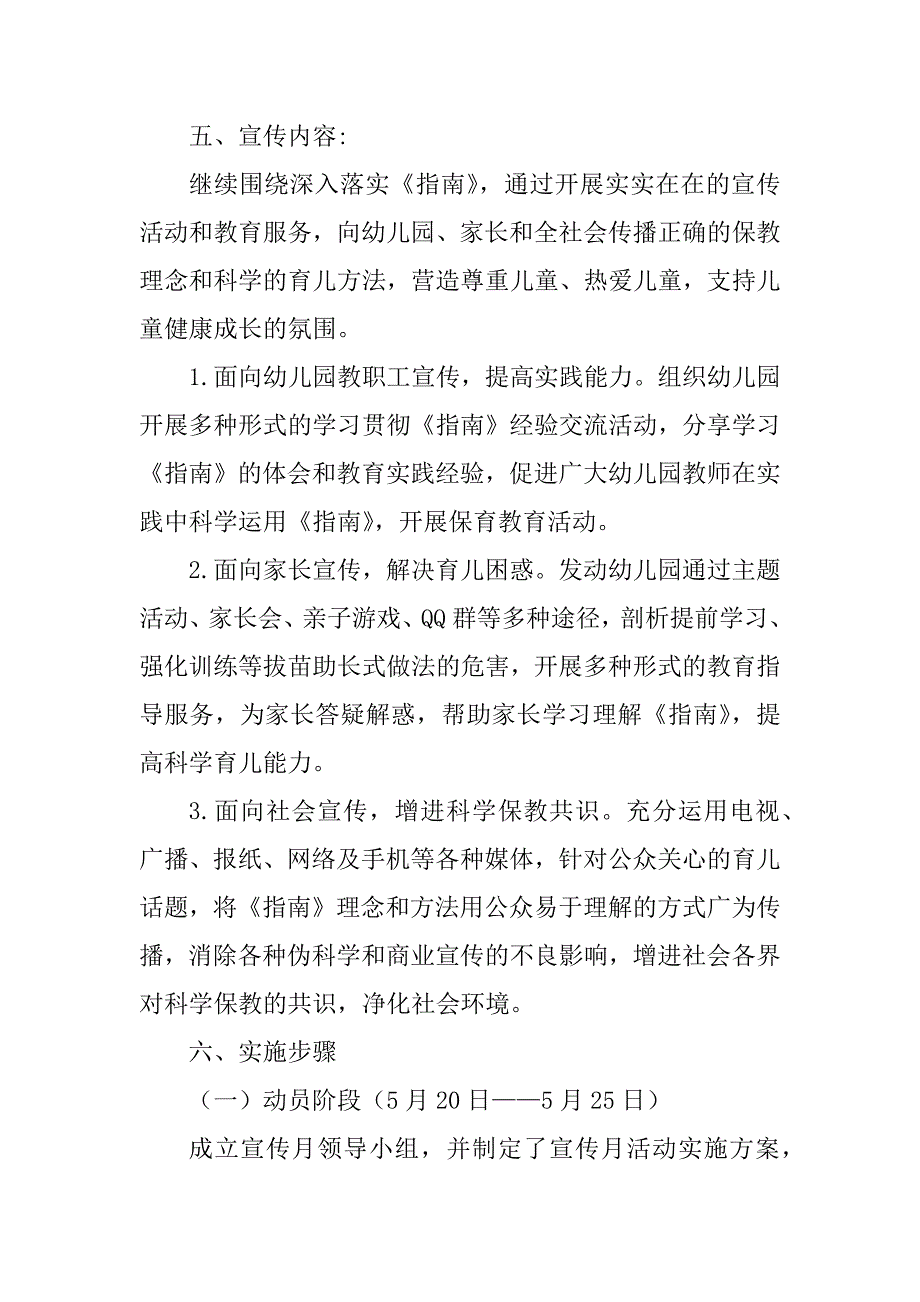 五、宣传内容:

继续围绕深入落实《指南》，通过开展实实在在的宣传活动和教育服务，向幼儿园、家长和全社会传播正确的保教理念和科学的育儿方法，营造尊重儿童、热爱儿童，支持儿童健康成长的氛围。

1.面向幼儿园教职工宣传，提高实践能力。组织幼儿园开展多种形式的学习贯彻《指南》经验交流活动，分享学习《指南》的体会和教育实践经验，促进广大幼儿园教师在实践中科学运用《指南》，开展保育教育活动。

2.面向家长宣传，解决育儿困惑。发动幼儿园通过主题活动、家长会、亲子游戏、QQ群等多种途径，剖析提前学习、强化训练等拔苗助长式做法的危害，开展多种形式的教育指导服务，为家长答疑解惑，帮助家长学习理解《指南》，提高科学育儿能力。

3.面向社会宣传，增进科学保教共识。充分运用电视、广播、报纸、网络及手机等各种媒体，针对公众关心的育儿话题，将《指南》理念和方法用公众易于理解的方式广为传播，消除各种伪科学和商业宣传的不良影响，增进社会各界对科学保教的共识，净化社会环境。

六、实施步骤

（一）动员阶段（5月20日——5月25日）

成立宣传月领导小组，并制定了宣传月活动实施方案，